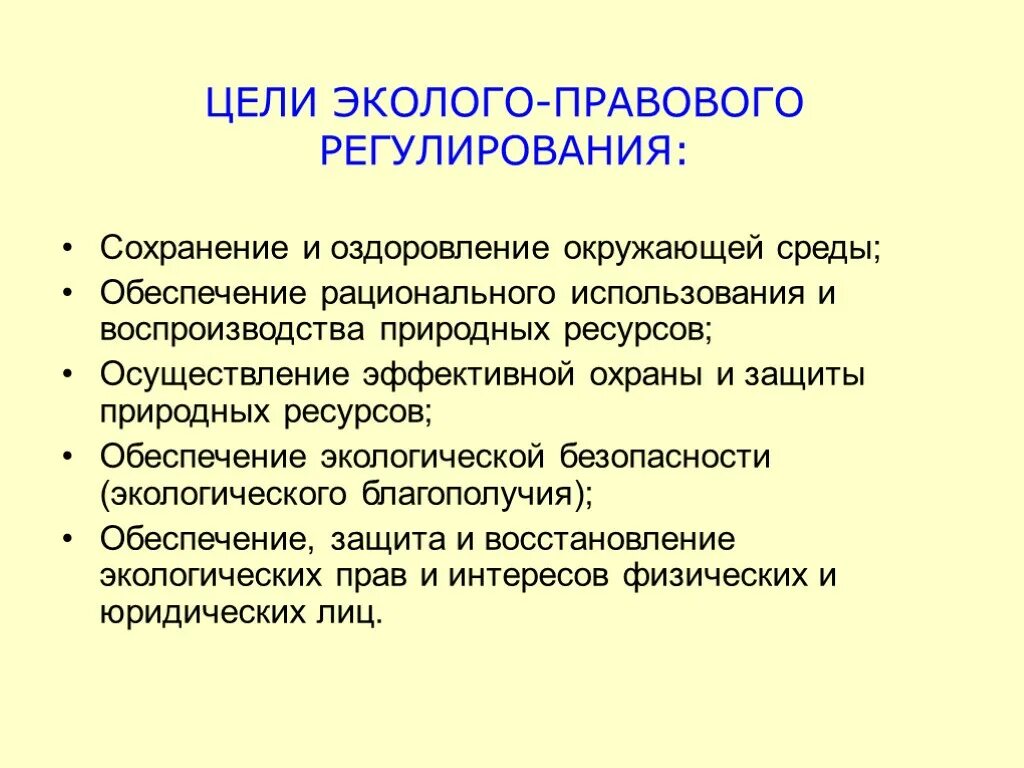 ЦЕЛИ ЭКОЛОГО-ПРАВОВОГО РЕГУЛИРОВАНИЯ:

• Сохранение и оздоровление окружающей среды;
• Обеспечение рационального использования и воспроизводства природных ресурсов;
• Осуществление эффективной охраны и защиты природных ресурсов;
• Обеспечение экологической безопасности (экологического благополучия);
• Обеспечение, защита и восстановление экологических прав и интересов физических и юридических лиц.